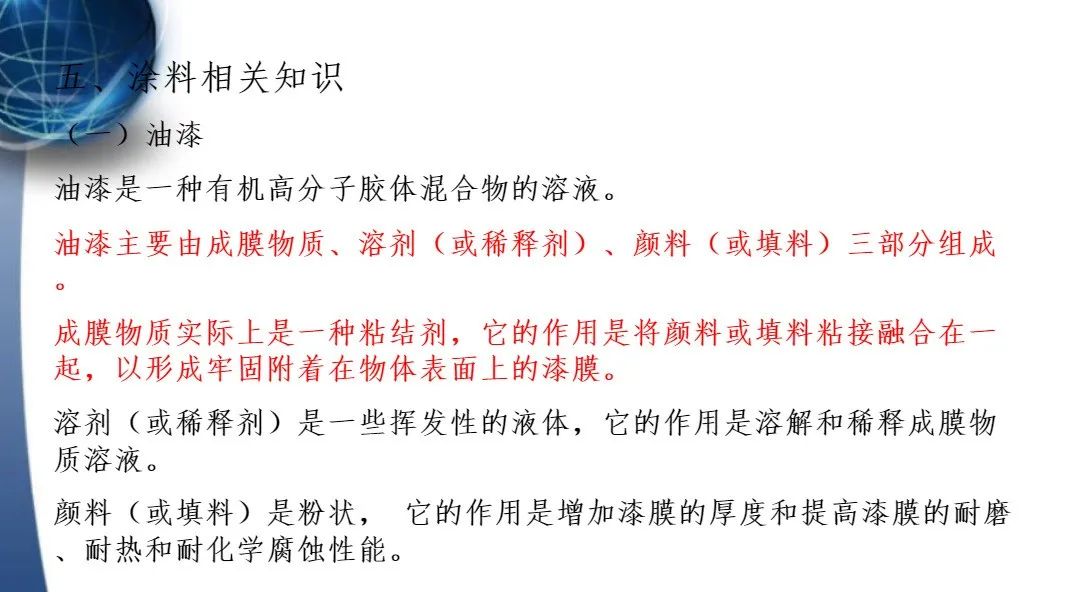 五、涂料相关知识

（一）油漆

油漆是一种有机高分子胶体混合物的溶液。

油漆主要由成膜物质、溶剂（或稀释剂）、颜料（或填料）三部分组成。

成膜物质实际上是一种粘结剂，它的作用是将颜料或填料粘接融合在一起，以形成牢固附着在物体表面上的漆膜。

溶剂（或稀释剂）是一些挥发性的液体，它的作用是溶解和稀释成膜物质溶液。

颜料（或填料）是粉状， 它的作用是增加漆膜的厚度和提高漆膜的耐磨、耐热和耐化学腐蚀性能。